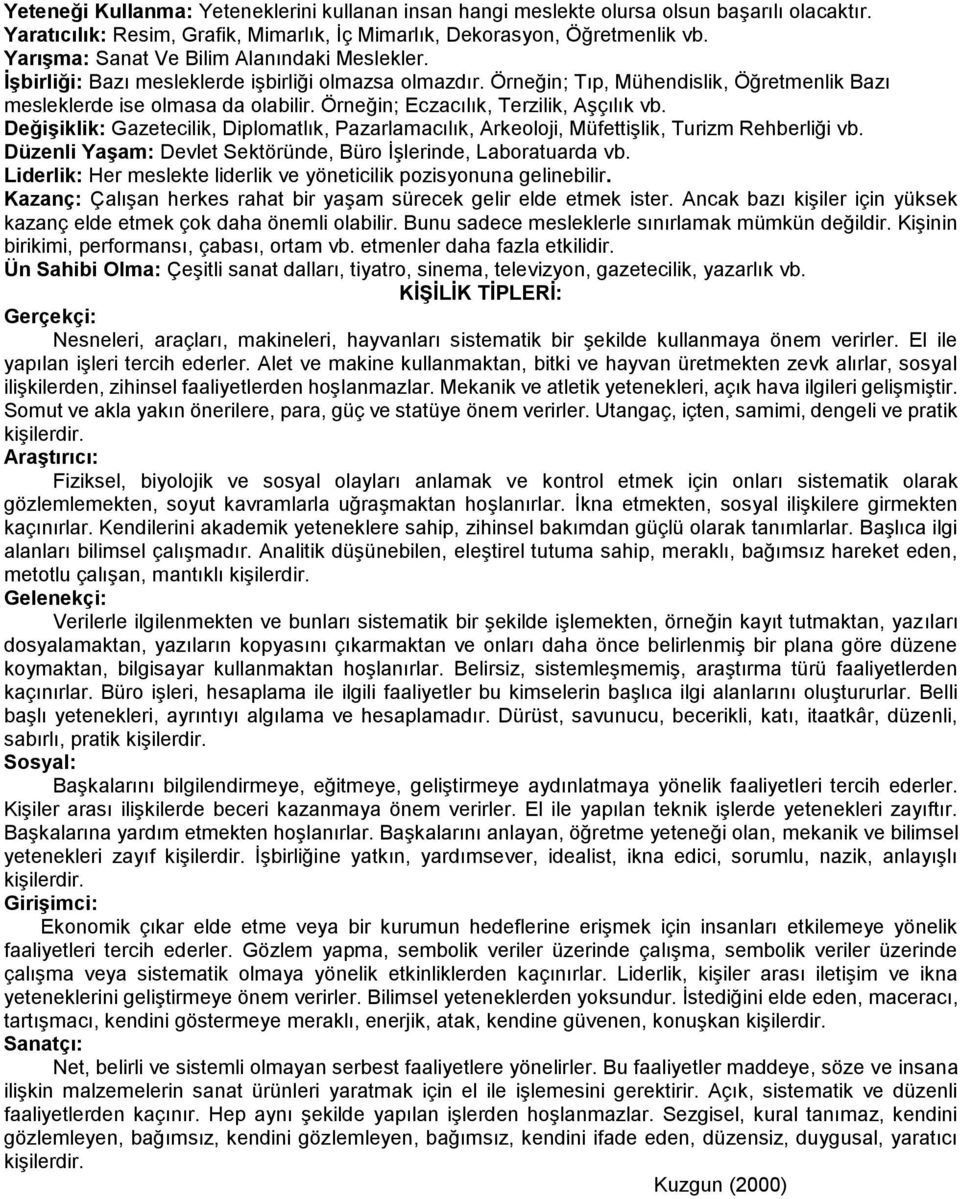 Yeteneği Kullanma: Yeteneklerini kullanan insan hangi meslekte olursa olsun başarılı olacaktır.
Yaratıcılık: Resim, Grafik, Mimarlık, İç Mimarlık, Dekorasyon, Öğretmenlik vb.
Yarışma: Sanat Ve Bilim Alanındaki Meslekler.
İşbirliği: Bazı mesleklerde işbirliği olmazsa olmazdır. Örneğin; Tıp, Mühendislik, Öğretmenlik Bazı mesleklerde ise olmasa da olabilir. Örneğin; Eczacılık, Terzilik, Aşçılık vb.
Değişiklik: Gazetecilik, Diplomatlık, Pazarlamacılık, Arkeoloji, Müfettişlik, Turizm Rehberliği vb.
Düzenli Yaşam: Devlet Sektöründe, Büro İşlerinde, Laboratuarda vb.
Liderlik: Her meslekte liderlik ve yöneticilik pozisyonuna gelinebilir.
Kazanç: Çalışan herkes rahat bir yaşam sürecek gelir elde etmek ister. Ancak bazı kişiler için yüksek kazanç elde etmek çok daha önemli olabilir. Bunu sadece mesleklerle sınırlamak mümkün değildir. Kişinin birikimi, performansı, çabası, ortam vb. etmenler daha fazla etkilidir.
Ün Sahibi Olma: Çeşitli sanat dalları, tiyatro, sinema, televizyon, gazetecilik, yazarlık vb.

KİŞİLİK TİPLERİ:

Gerçekçi:
Nesneleri, araçları, makineleri, hayvanları sistematik bir şekilde kullanmaya önem verirler. El ile yapılan işleri tercih ederler. Alet ve makine kullanmaktan, bitki ve hayvan üretmekten zevk alırlar, sosyal ilişkilerden, zihinsel faaliyetlerden hoşlanmazlar. Mekanik ve atletik yetenekleri, açık hava ilgileri gelişmiştir. Somut ve akla yakın önerilere, para, güç ve statüye önem verirler. Utangaç, içten, samimi, dengeli ve pratik kişilerdir.

Araştırıcı:
Fiziksel, biyolojik ve sosyal olayları anlamak ve kontrol etmek için onları sistematik olarak gözlemlemekten, soyut kavramlarla uğraşmaktan hoşlanırlar. İkna etmekten, sosyal ilişkilere girmekten kaçınırlar. Kendilerini akademik yeteneklere sahip, zihinsel bakımdan güçlü olarak tanımlarlar. Başlıca ilgi alanları bilimsel çalışmadır. Analitik düşünebilen, eleştirel tutuma sahip, meraklı, bağımsız hareket eden, metotlu çalışan, mantıklı kişilerdir.

Gelenekçi:
Verilerle ilgilenmekten ve bunları sistematik bir şekilde işlemekten, örneğin kayıt tutmaktan, yazıları dosyalamaktan, yazıların kopyasını çıkarmaktan ve onları daha önce belirlenmiş bir plana göre düzene koymaktan, bilgisayar kullanmaktan hoşlanırlar. Belirsiz, sistemleşmemiş, araştırma türü faaliyetlerden kaçınırlar. Büro işleri, hesaplama ile ilgili faaliyetler bu kimselerin başlıca ilgi alanlarını oluştururlar. Belli başlı yetenekleri, ayrıntıyı algılama ve hesaplamadır. Dürüst, savunucu, becerikli, katı, itaatkâr, düzenli, sabırlı, pratik kişilerdir.

Sosyal:
Başkalarını bilgilendirmeye, eğitmeye, geliştirmeye aydınlatmaya yönelik faaliyetleri tercih ederler. Kişiler arası ilişkilerde beceri kazanmaya önem verirler. El ile yapılan teknik işlerde yetenekleri zayıftır. Başkalarına yardım etmekten hoşlanırlar. Başkalarını anlayan, öğretme yeteneği olan, mekanik ve bilimsel yetenekleri zayıf kişilerdir. İşbirliğine yatkın, yardımsever, idealist, ikna edici, sorumlu, nazik, anlayışlı kişilerdir.

Girişimci:
Ekonomik çıkar elde etme veya bir kurumun hedeflerine erişmek için insanları etkilemeye yönelik faaliyetleri tercih ederler. Gözlem yapma, sembolik veriler üzerinde çalışma, sembolik veriler üzerinde çalışma veya sistematik olmaya yönelik etkinliklerden kaçınırlar. Liderlik, kişiler arası iletişim ve ikna yeteneklerini geliştirmeye önem verirler. Bilimsel yeteneklerden yoksundur. İstediğini elde eden, maceracı, tartışmacı, kendini göstermeye meraklı, enerjik, atak, kendine güvenen, konuşkan kişilerdir.

Sanatçı:
Net, belirli ve sistemli olmayan serbest faaliyetlere yönelirler. Bu faaliyetler maddeye, söze ve insana ilişkin malzemelerin sanat ürünleri yaratmak için el ile işlemesini gerektirir. Açık, sistematik ve düzenli faaliyetlerden kaçınır. Hep aynı şekilde yapılan işlerden hoşlanmazlar. Sezgisel, kural tanımaz, kendini gözlemleyen, bağımsız, kendini gözlemleyen, bağımsız, kendini ifade eden, düzensiz, duygusal, yaratıcı kişilerdir.

Kuzgun (2000)